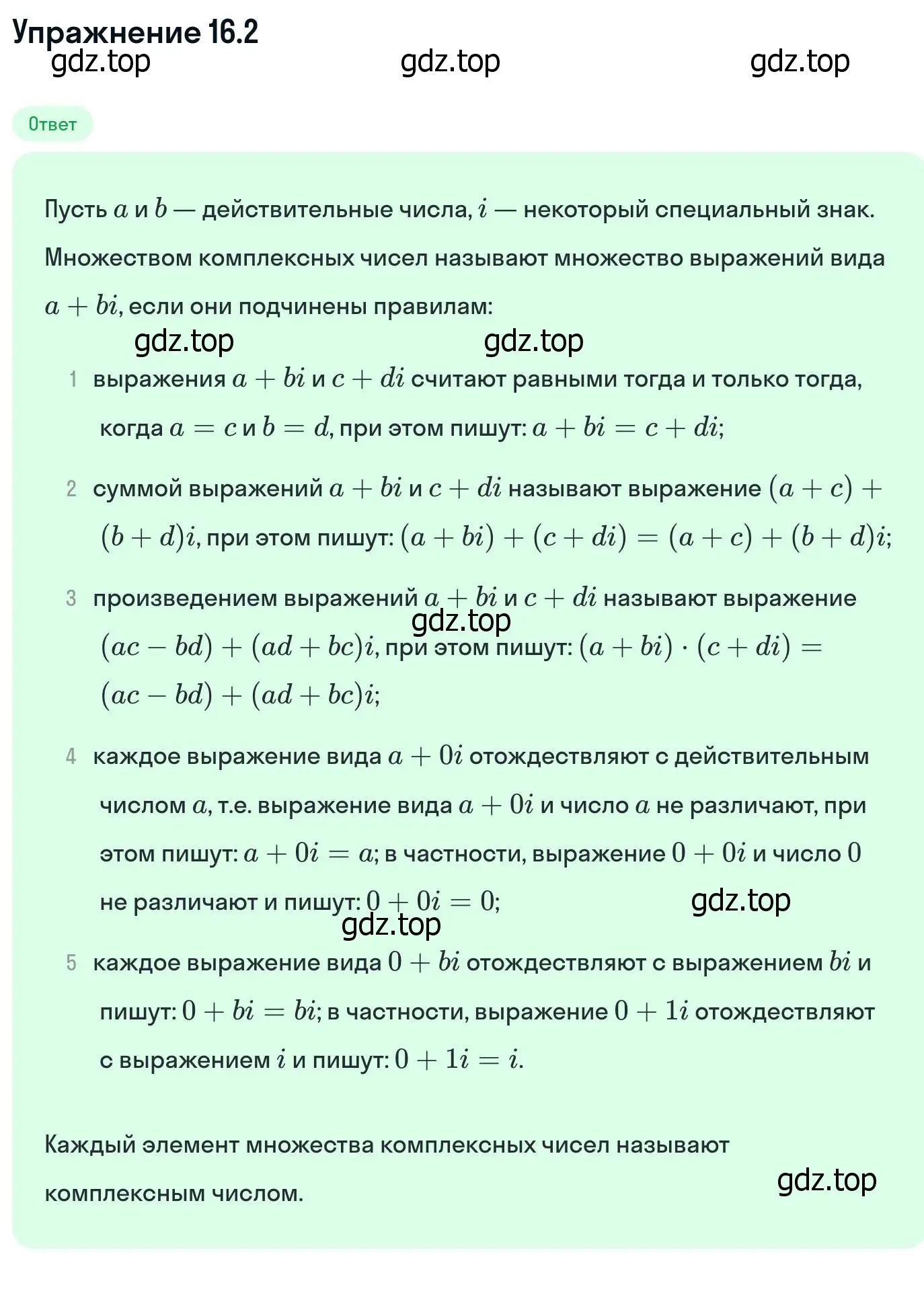 Упражнение 16.2

gdz.top gdz.top gdz.top

Ответ

Пусть $a$ и $b$ — действительные числа, $i$ — некоторый специальный знак. Множеством комплексных чисел называют множество выражений вида $a + bi$, если они подчинены правилам:

gdz.top gdz.top

1 выражения $a + bi$ и $c + di$ считают равными тогда и только тогда, когда $a = c$ и $b = d$, при этом пишут: $a + bi = c + di$;

2 суммой выражений $a + bi$ и $c + di$ называют выражение $(a + c) + (b + d)i$, при этом пишут: $(a + bi) + (c + di) = (a + c) + (b + d)i$;

3 произведением выражений $a + bi$ и $c + di$ называют выражение $(ac - bd) + (ad + bc)i$, при этом пишут: $(a + bi) \cdot (c + di) = (ac - bd) + (ad + bc)i$;

gdz.top

4 каждое выражение вида $a + 0i$ отождествляют с действительным числом $a$, т.е. выражение вида $a + 0i$ и число $a$ не различают, при этом пишут: $a + 0i = a$; в частности, выражение $0 + 0i$ и число $0$ не различают и пишут: $0 + 0i = 0$;

gdz.top gdz.top

5 каждое выражение вида $0 + bi$ отождествляют с выражением $bi$ и пишут: $0 + bi = bi$; в частности, выражение $0 + 1i$ отождествляют с выражением $i$ и пишут: $0 + 1i = i$.

Каждый элемент множества комплексных чисел называют комплексным числом.

gdz.top